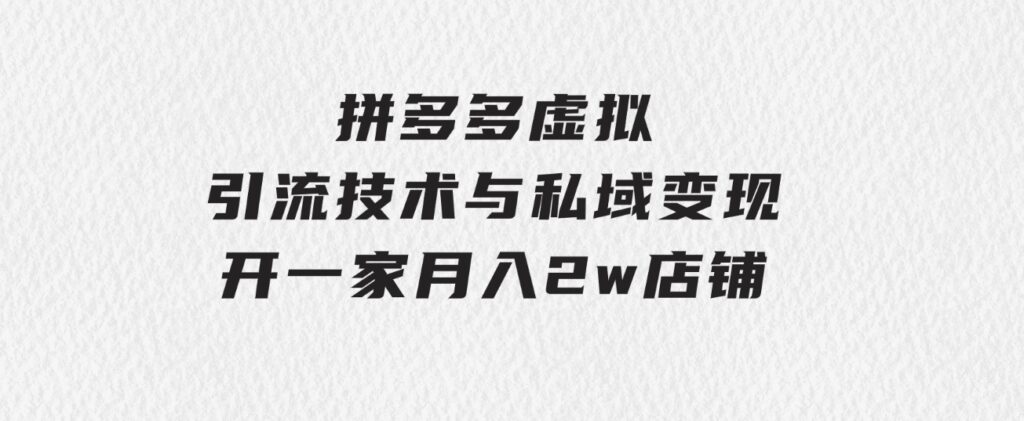 拼多多虚拟
引流技术与私域变现
开一家月入2w店铺